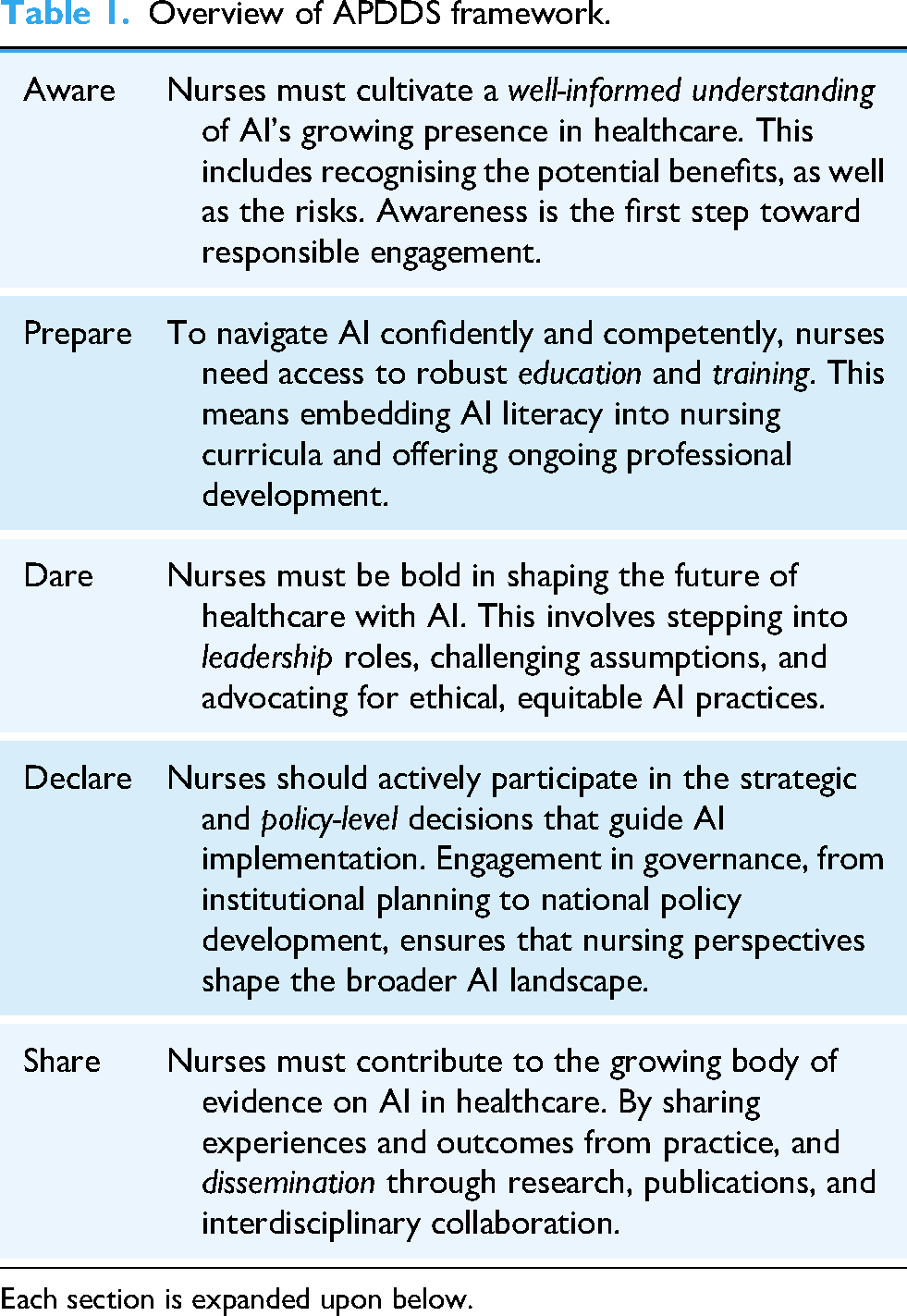 Table 1. Overview of APDDS framework.

| | |
|---|---|
| Aware | Nurses must cultivate a well-informed understanding of AI's growing presence in healthcare. This includes recognising the potential benefits, as well as the risks. Awareness is the first step toward responsible engagement. |
| Prepare | To navigate AI confidently and competently, nurses need access to robust education and training. This means embedding AI literacy into nursing curricula and offering ongoing professional development. |
| Dare | Nurses must be bold in shaping the future of healthcare with AI. This involves stepping into leadership roles, challenging assumptions, and advocating for ethical, equitable AI practices. |
| Declare | Nurses should actively participate in the strategic and policy-level decisions that guide AI implementation. Engagement in governance, from institutional planning to national policy development, ensures that nursing perspectives shape the broader AI landscape. |
| Share | Nurses must contribute to the growing body of evidence on AI in healthcare. By sharing experiences and outcomes from practice, and dissemination through research, publications, and interdisciplinary collaboration. |

Each section is expanded upon below.